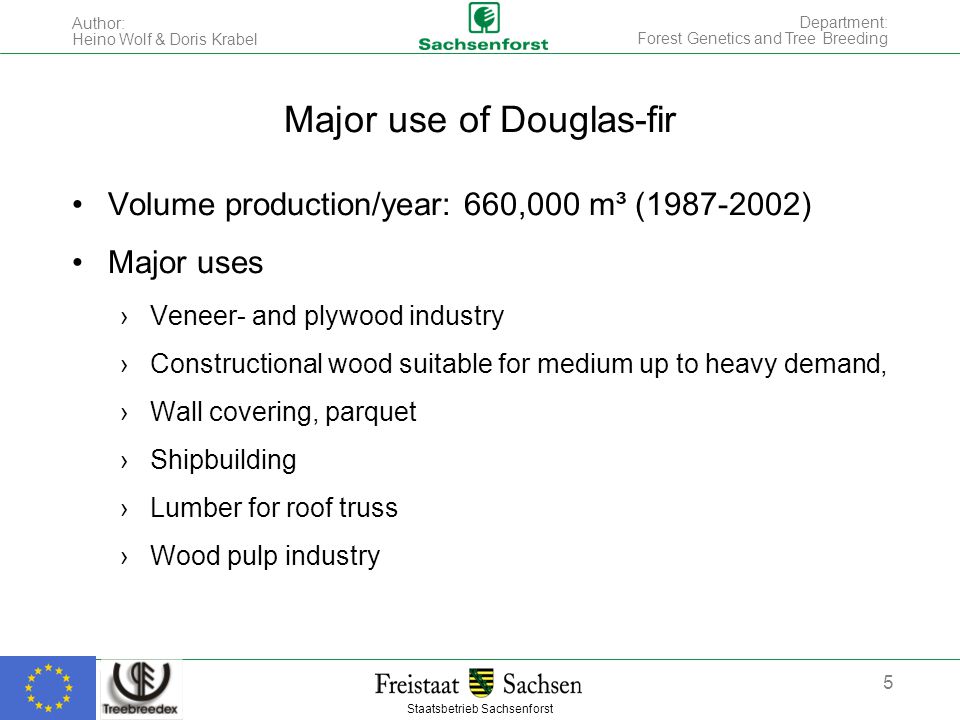 Author:
Heino Wolf & Doris Krabel

Sachsenforst

Department:
Forest Genetics and Tree Breeding

Major use of Douglas-fir

• Volume production/year: 660,000 m³ (1987-2002)

• Major uses

› Veneer- and plywood industry

› Constructional wood suitable for medium up to heavy demand,

› Wall covering, parquet

› Shipbuilding

› Lumber for roof truss

› Wood pulp industry

Treebreedex

Freistaat Sachsen

Staatsbetrieb Sachsenforst

5